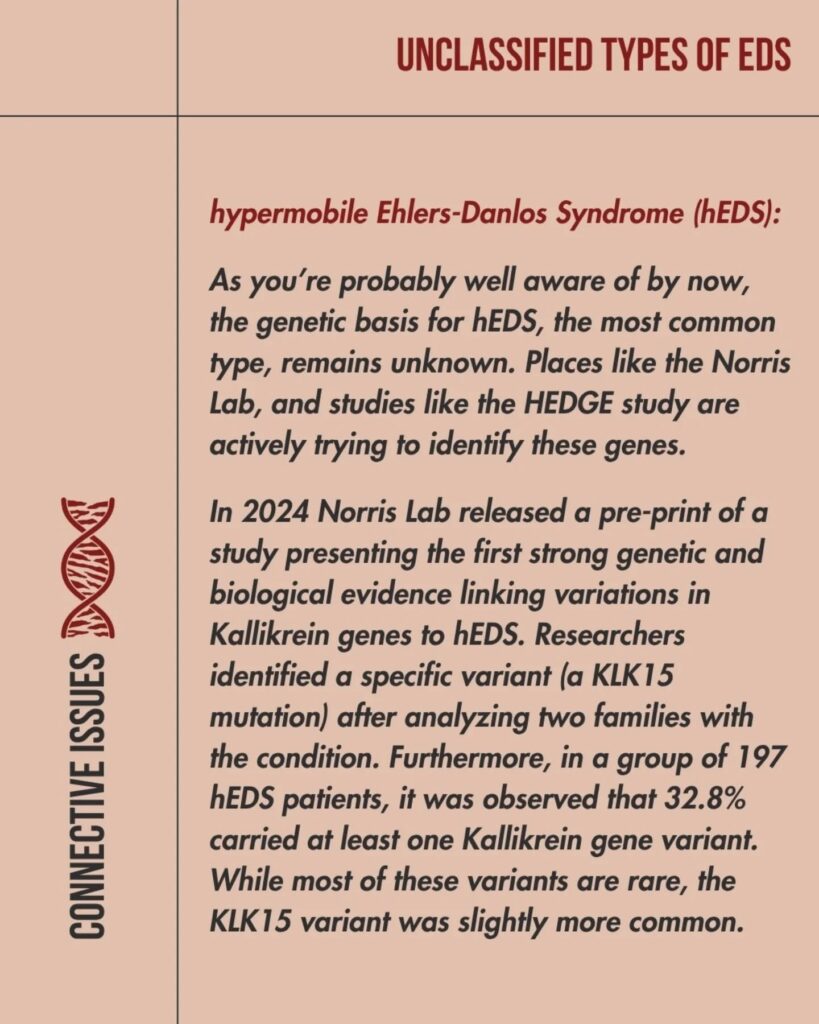 UNCLASSIFIED TYPES OF EDS

hypermobile Ehlers-Danlos Syndrome (hEDS):

As you're probably well aware of by now, the genetic basis for hEDS, the most common type, remains unknown. Places like the Norris Lab, and studies like the HEDGE study are actively trying to identify these genes.

In 2024 Norris Lab released a pre-print of a study presenting the first strong genetic and biological evidence linking variations in Kallikrein genes to hEDS. Researchers identified a specific variant (a KLK15 mutation) after analyzing two families with the condition. Furthermore, in a group of 197 hEDS patients, it was observed that 32.8% carried at least one Kallikrein gene variant. While most of these variants are rare, the KLK15 variant was slightly more common.

CONNECTIVE ISSUES